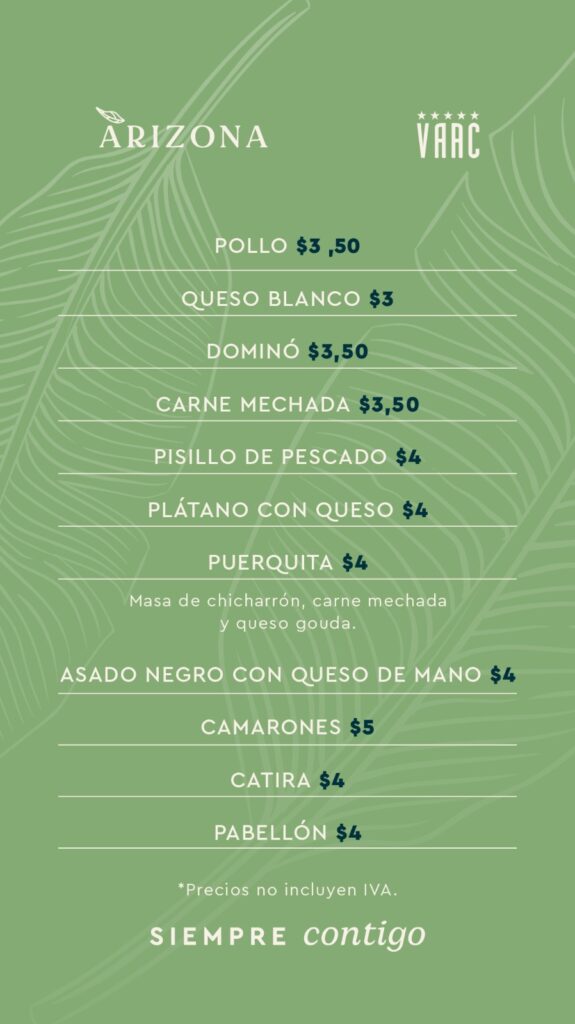 ARIZONA

VAAC

POLLO $3 ,50

QUESO BLANCO $3

DOMINÓ $3,50

CARNE MECHADA $3,50

PISILLO DE PESCADO $4

PLÁTANO CON QUESO $4

PUERQUITA $4

Masa de chicharrón, carne mechada y queso gouda.

ASADO NEGRO CON QUESO DE MANO $4

CAMARONES $5

CATIRA $4

PABELLÓN $4

*Precios no incluyen IVA.

SIEMPRE contigo